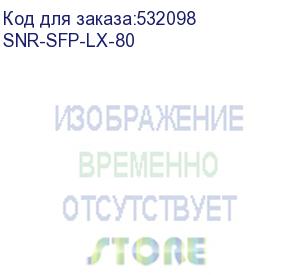 Код для заказа:532098
SNR-SFP-LX-80

ИЗОБРАЖЕНИЕ
ВРЕМЕННО
ОТСУТСТВУЕТ
STORE